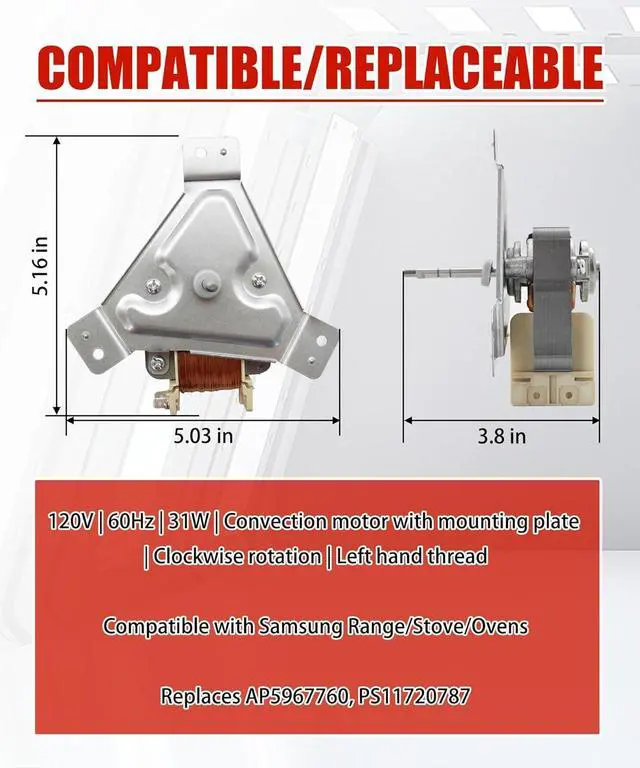 COMPATIBLE/REPLACEABLE

5.16 in

5.03 in

3.8 in

120V | 60Hz | 31W | Convection motor with mounting plate | Clockwise rotation | Left hand thread

Compatible with Samsung Range/Stove/Ovens

Replaces AP5967760, PS11720787